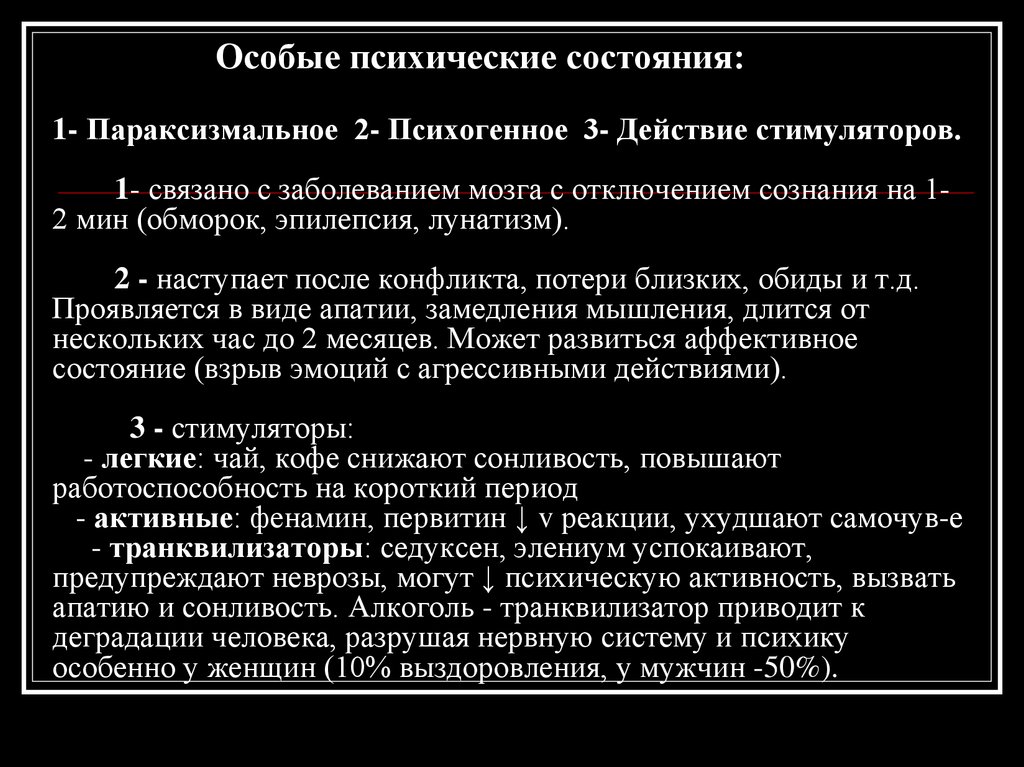 Особые психические состояния:

1- Параксизмальное 2- Психогенное 3- Действие стимуляторов.

1- связано с заболеванием мозга с отключением сознания на 1-2 мин (обморок, эпилепсия, лунатизм).

2 - наступает после конфликта, потери близких, обиды и т.д. Проявляется в виде апатии, замедления мышления, длится от нескольких час до 2 месяцев. Может развиться аффективное состояние (взрыв эмоций с агрессивными действиями).

3 - стимуляторы:
- легкие: чай, кофе снижают сонливость, повышают работоспособность на короткий период
- активные: фенамин, первитин ↓ v реакции, ухудшают самочув-е
- транквилизаторы: седуксен, элениум успокаивают, предупреждают неврозы, могут ↓ психическую активность, вызвать апатию и сонливость. Алкоголь - транквилизатор приводит к деградации человека, разрушая нервную систему и психику особенно у женщин (10% выздоровления, у мужчин -50%).